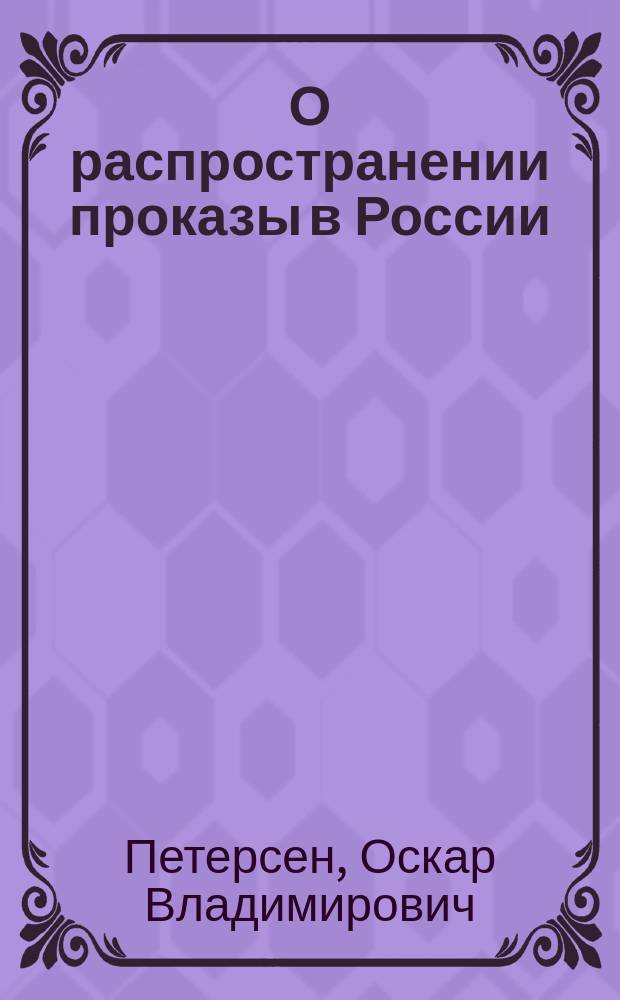 О распространении проказы в России

Петерсен, Оскар Владимирович